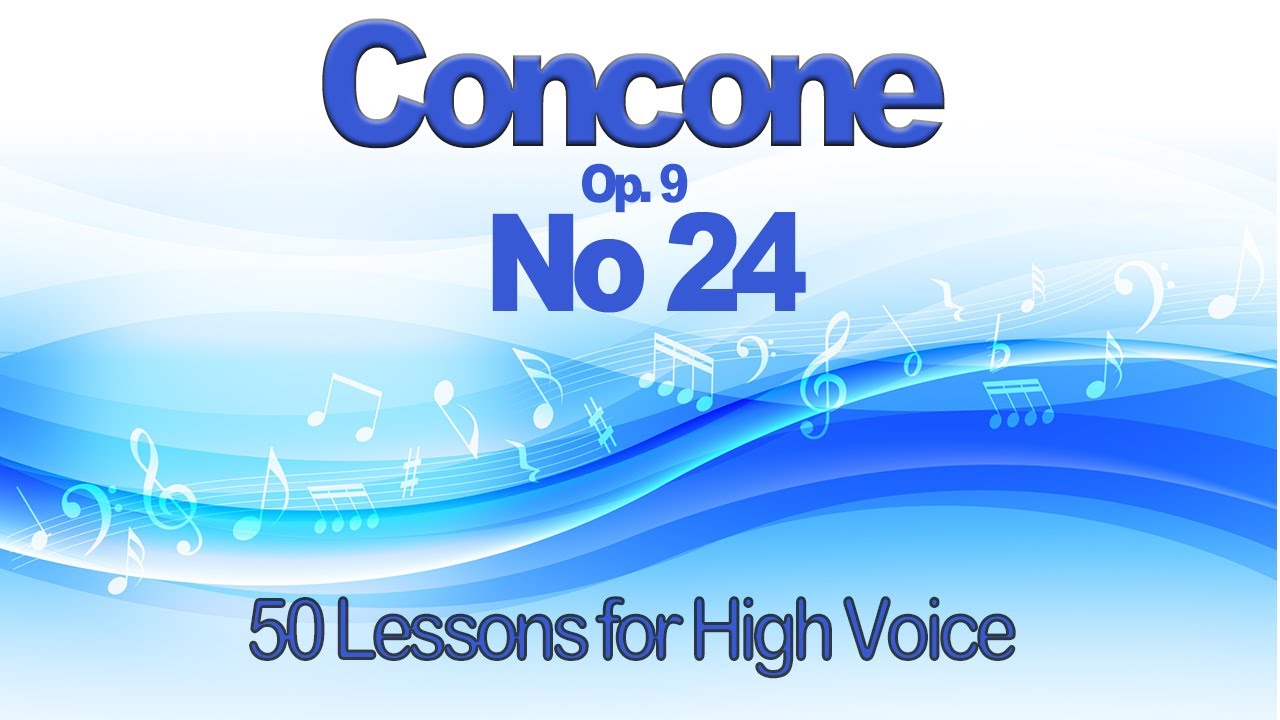 Concone
Op. 9
No 24

50 Lessons for High Voice